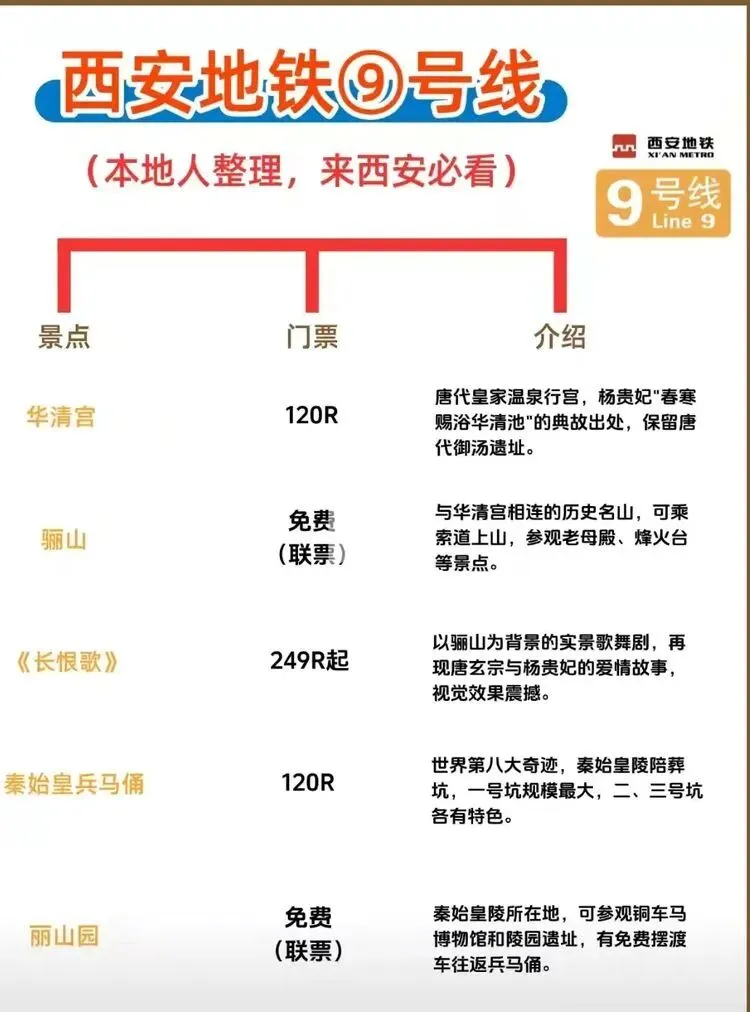 西安地铁⑨号线

（本地人整理，来西安必看）

西安地铁
XI'AN METRO
9号线
Line 9

| 景点 | 门票 | 介绍 |
|---|---|---|
| 华清宫 | 120R | 唐代皇家温泉行宫，杨贵妃"春寒赐浴华清池"的典故出处，保留唐代御汤遗址。 |
| 骊山 | 免费（联票） | 与华清宫相连的历史名山，可乘索道上山，参观老母殿、烽火台等景点。 |
| 《长恨歌》 | 249R起 | 以骊山为背景的实景歌舞剧，再现唐玄宗与杨贵妃的爱情故事，视觉效果震撼。 |
| 秦始皇兵马俑 | 120R | 世界第八大奇迹，秦始皇陵陪葬坑，一号坑规模最大，二、三号坑各有特色。 |
| 丽山园 | 免费（联票） | 秦始皇陵所在地，可参观铜车马博物馆和陵园遗址，有免费摆渡车往返兵马俑。 |